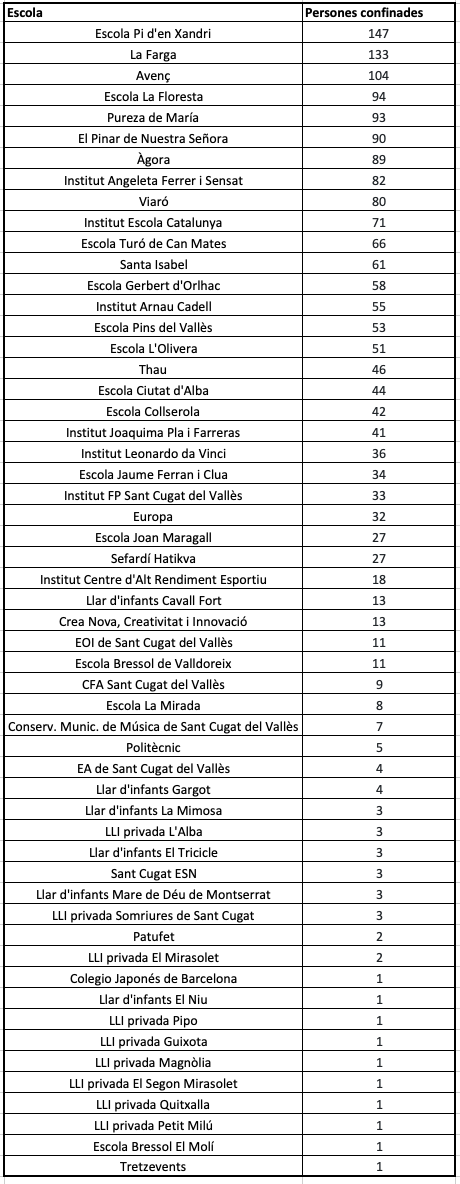 | Escola | Persones confinades |
|---|---|
| Escola Pi d'en Xandri | 147 |
| La Farga | 133 |
| Avenç | 104 |
| Escola La Floresta | 94 |
| Pureza de María | 93 |
| El Pinar de Nuestra Señora | 90 |
| Àgora | 89 |
| Institut Angeleta Ferrer i Sensat | 82 |
| Viaró | 80 |
| Institut Escola Catalunya | 71 |
| Escola Turó de Can Mates | 66 |
| Santa Isabel | 61 |
| Escola Gerbert d'Orlhac | 58 |
| Institut Arnau Cadell | 55 |
| Escola Pins del Vallès | 53 |
| Escola L'Olivera | 51 |
| Thau | 46 |
| Escola Ciutat d'Alba | 44 |
| Escola Collserola | 42 |
| Institut Joaquima Pla i Farreras | 41 |
| Institut Leonardo da Vinci | 36 |
| Escola Jaume Ferran i Clua | 34 |
| Institut FP Sant Cugat del Vallès | 33 |
| Europa | 32 |
| Escola Joan Maragall | 27 |
| Sefardí Hatikva | 27 |
| Institut Centre d'Alt Rendiment Esportiu | 18 |
| Llar d'infants Cavall Fort | 13 |
| Crea Nova, Creativitat i Innovació | 13 |
| EOI de Sant Cugat del Vallès | 11 |
| Escola Bressol de Valldoreix | 11 |
| CFA Sant Cugat del Vallès | 9 |
| Escola La Mirada | 8 |
| Conserv. Munic. de Música de Sant Cugat del Vallès | 7 |
| Politècnic | 5 |
| EA de Sant Cugat del Vallès | 4 |
| Llar d'infants Gargot | 4 |
| Llar d'infants La Mimosa | 3 |
| LLI privada L'Alba | 3 |
| Llar d'infants El Tricicle | 3 |
| Sant Cugat ESN | 3 |
| Llar d'infants Mare de Déu de Montserrat | 3 |
| LLI privada Somriures de Sant Cugat | 3 |
| Patufet | 2 |
| LLI privada El Mirasolet | 2 |
| Colegio Japonés de Barcelona | 1 |
| Llar d'infants El Niu | 1 |
| LLI privada Pipo | 1 |
| LLI privada Guixota | 1 |
| LLI privada Magnòlia | 1 |
| LLI privada El Segon Mirasolet | 1 |
| LLI privada Quitxalla | 1 |
| LLI privada Petit Milú | 1 |
| Escola Bressol El Molí | 1 |
| Tretzevents | 1 |